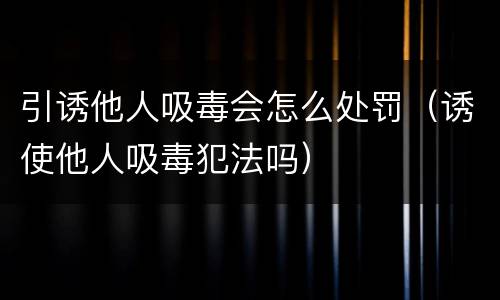 引诱他人吸毒会怎么处罚（诱使他人吸毒犯法吗）